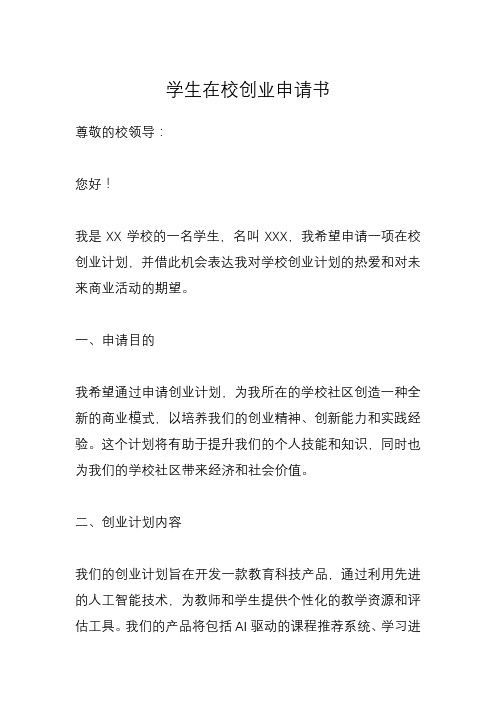 学生在校创业申请书

尊敬的校领导：

您好！

我是 XX 学校的一名学生，名叫 XXX，我希望申请一项在校创业计划，并借此机会表达我对学校创业计划的热爱和对未来商业活动的期望。

一、申请目的

我希望通过申请创业计划，为我所在的学校社区创造一种全新的商业模式，以培养我们的创业精神、创新能力和实践经验。这个计划将有助于提升我们的个人技能和知识，同时也为我们的学校社区带来经济和社会价值。

二、创业计划内容

我们的创业计划旨在开发一款教育科技产品，通过利用先进的人工智能技术，为教师和学生提供个性化的教学资源和评估工具。我们的产品将包括 AI 驱动的课程推荐系统、学习进